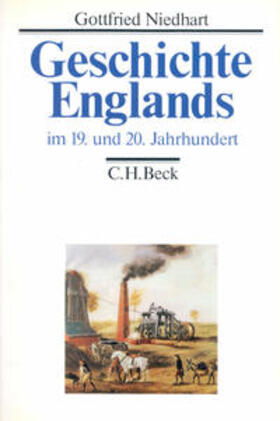 Gottfried Niedhart

Geschichte Englands

im 19. und 20. Jahrhundert

C.H.Beck